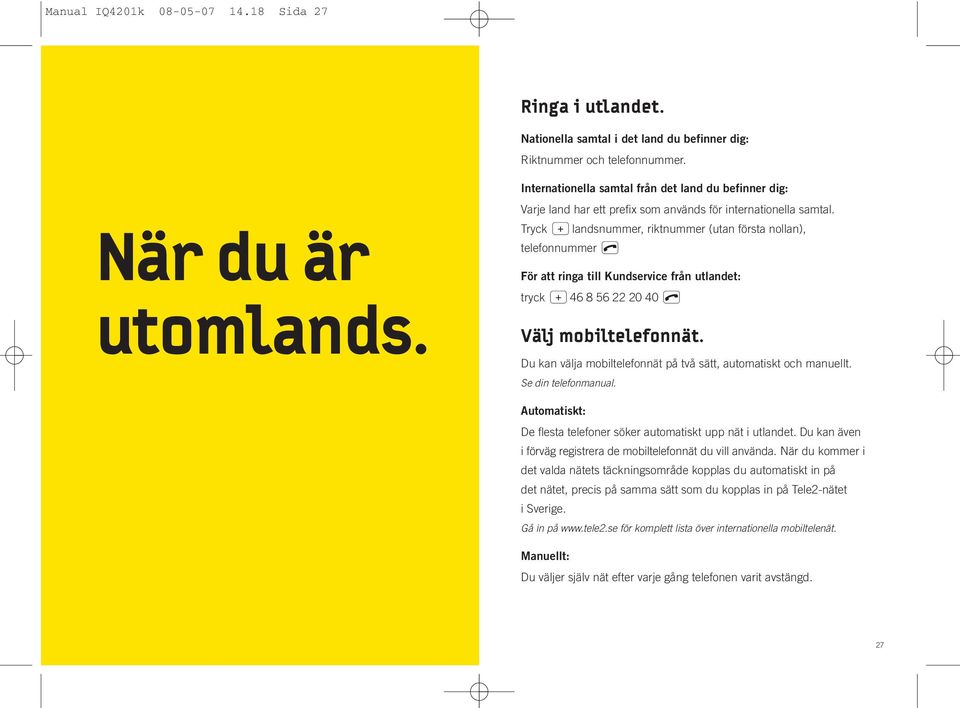 Manual IQ4201k 08-05-07 14.18 Sida 27

När du är utomlands.

Ringa i utlandet.

Nationella samtal i det land du befinner dig:

Riktnummer och telefonnummer.

Internationella samtal från det land du befinner dig:

Varje land har ett prefix som används för internationella samtal. Tryck + landsnummer, riktnummer (utan första nollan), telefonnummer

För att ringa till Kundservice från utlandet:

tryck + 46 8 56 22 20 40

Välj mobiltelefonnät.

Du kan välja mobiltelefonnät på två sätt, automatiskt och manuellt.

Se din telefonmanual.

Automatiskt:

De flesta telefoner söker automatiskt upp nät i utlandet. Du kan även i förväg registrera de mobiltelefonnät du vill använda. När du kommer i det valda nätets täckningsområde kopplas du automatiskt in på det nätet, precis på samma sätt som du kopplas in på Tele2-nätet i Sverige.

Gå in på www.tele2.se för komplett lista över internationella mobiltelenät.

Manuellt:

Du väljer själv nät efter varje gång telefonen varit avstängd.

27